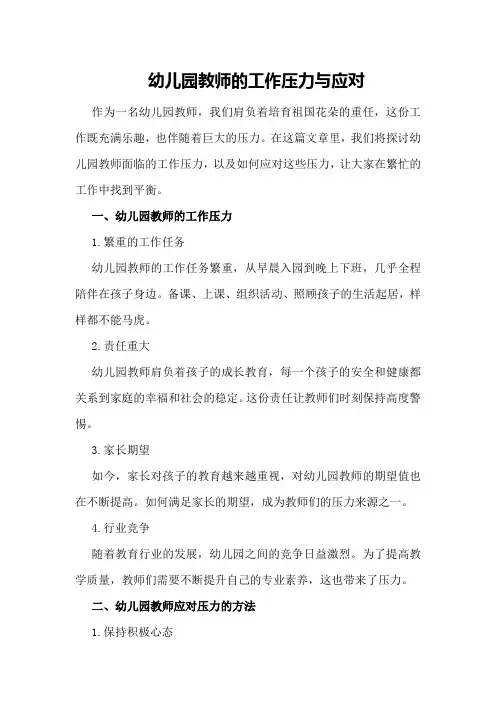 幼儿园教师的工作压力与应对

作为一名幼儿园教师，我们肩负着培育祖国花朵的重任，这份工作既充满乐趣，也伴随着巨大的压力。在这篇文章里，我们将探讨幼儿园教师面临的工作压力，以及如何应对这些压力，让大家在繁忙的工作中找到平衡。

一、幼儿园教师的工作压力

1.繁重的工作任务

幼儿园教师的工作任务繁重，从早晨入园到晚上下班，几乎全程陪伴在孩子身边。备课、上课、组织活动、照顾孩子的生活起居，样样都不能马虎。

2.责任重大

幼儿园教师肩负着孩子的成长教育，每一个孩子的安全和健康都关系到家庭的幸福和社会的稳定。这份责任让教师们时刻保持高度警惕。

3.家长期望

如今，家长对孩子的教育越来越重视，对幼儿园教师的期望值也在不断提高。如何满足家长的期望，成为教师们的压力来源之一。

4.行业竞争

随着教育行业的发展，幼儿园之间的竞争日益激烈。为了提高教学质量，教师们需要不断提升自己的专业素养，这也带来了压力。

二、幼儿园教师应对压力的方法

1.保持积极心态